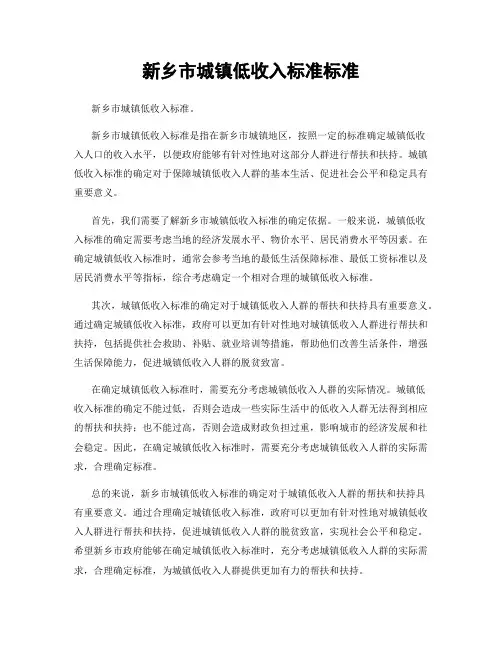 新乡市城镇低收入标准标准

新乡市城镇低收入标准。

新乡市城镇低收入标准是指在新乡市城镇地区，按照一定的标准确定城镇低收入人口的收入水平，以便政府能够有针对性地对这部分人群进行帮扶和扶持。城镇低收入标准的确定对于保障城镇低收入人群的基本生活、促进社会公平和稳定具有重要意义。

首先，我们需要了解新乡市城镇低收入标准的确定依据。一般来说，城镇低收入标准的确定需要考虑当地的经济发展水平、物价水平、居民消费水平等因素。在确定城镇低收入标准时，通常会参考当地的最低生活保障标准、最低工资标准以及居民消费水平等指标，综合考虑确定一个相对合理的城镇低收入标准。

其次，城镇低收入标准的确定对于城镇低收入人群的帮扶和扶持具有重要意义。通过确定城镇低收入标准，政府可以更加有针对性地对城镇低收入人群进行帮扶和扶持，包括提供社会救助、补贴、就业培训等措施，帮助他们改善生活条件，增强生活保障能力，促进城镇低收入人群的脱贫致富。

在确定城镇低收入标准时，需要充分考虑城镇低收入人群的实际情况。城镇低收入标准的确定不能过低，否则会造成一些实际生活中的低收入人群无法得到相应的帮扶和扶持；也不能过高，否则会造成财政负担过重，影响城市的经济发展和社会稳定。因此，在确定城镇低收入标准时，需要充分考虑城镇低收入人群的实际需求，合理确定标准。

总的来说，新乡市城镇低收入标准的确定对于城镇低收入人群的帮扶和扶持具有重要意义。通过合理确定城镇低收入标准，政府可以更加有针对性地对城镇低收入人群进行帮扶和扶持，促进城镇低收入人群的脱贫致富，实现社会公平和稳定。希望新乡市政府能够在确定城镇低收入标准时，充分考虑城镇低收入人群的实际需求，合理确定标准，为城镇低收入人群提供更加有力的帮扶和扶持。